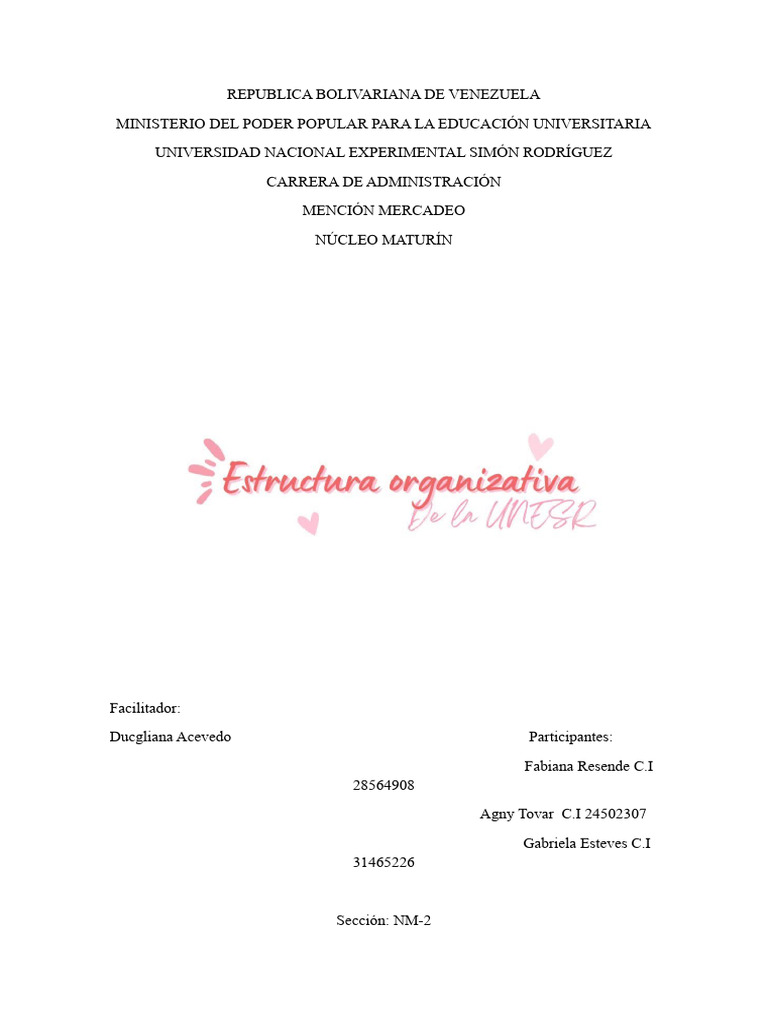 REPUBLICA BOLIVARIANA DE VENEZUELA
MINISTERIO DEL PODER POPULAR PARA LA EDUCACIÓN UNIVERSITARIA
UNIVERSIDAD NACIONAL EXPERIMENTAL SIMÓN RODRÍGUEZ
CARRERA DE ADMINISTRACIÓN
MENCIÓN MERCADEO
NÚCLEO MATURÍN

Estructura organizativa
De la UNESR

Facilitador:
Ducgliana Acevedo

Participantes:
Fabiana Resende C.I 28564908
Agny Tovar C.I 24502307
Gabriela Esteves C.I 31465226

Sección: NM-2